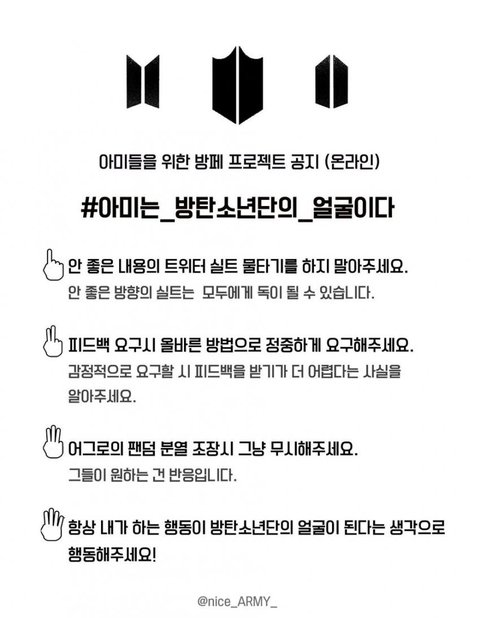 아미들을 위한 방페 프로젝트 공지 (온라인)

#아미는_방탄소년단의_얼굴이다

안 좋은 내용의 트위터 실트 물타기를 하지 말아주세요.
안 좋은 방향의 실트는 모두에게 독이 될 수 있습니다.

피드백 요구시 올바른 방법으로 정중하게 요구해주세요.
감정적으로 요구할 시 피드백을 받기가 더 어렵다는 사실을 알아주세요.

어그로의 팬덤 분열 조장시 그냥 무시해주세요.
그들이 원하는 건 반응입니다.

항상 내가 하는 행동이 방탄소년단의 얼굴이 된다는 생각으로 행동해주세요!

@nice_ARMY_